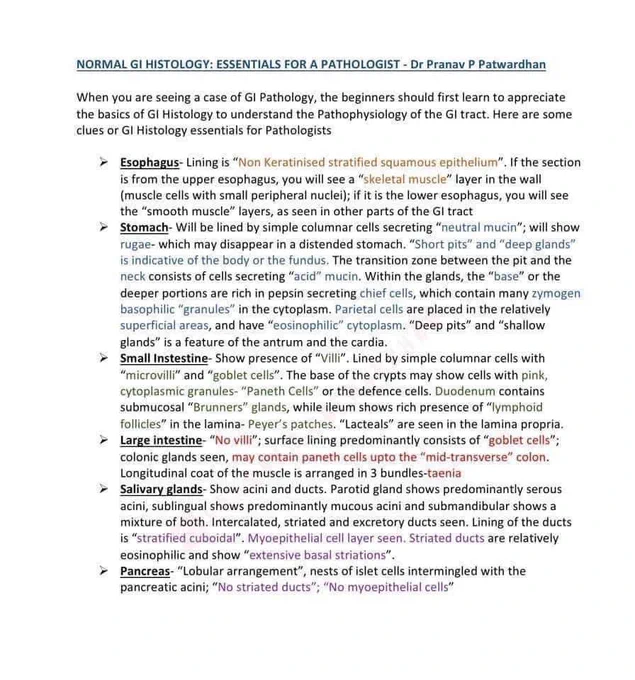 NORMAL GI HISTOLOGY: ESSENTIALS FOR A PATHOLOGIST - Dr Pranav P Patwardhan

When you are seeing a case of GI Pathology, the beginners should first learn to appreciate the basics of GI Histology to understand the Pathophysiology of the GI tract. Here are some clues or GI Histology essentials for Pathologists

➢ Esophagus- Lining is "Non Keratinised stratified squamous epithelium". If the section is from the upper esophagus, you will see a "skeletal muscle" layer in the wall (muscle cells with small peripheral nuclei); if it is the lower esophagus, you will see the "smooth muscle" layers, as seen in other parts of the GI tract

➢ Stomach- Will be lined by simple columnar cells secreting "neutral mucin"; will show rugae- which may disappear in a distended stomach. "Short pits" and "deep glands" is indicative of the body or the fundus. The transition zone between the pit and the neck consists of cells secreting "acid" mucin. Within the glands, the "base" or the deeper portions are rich in pepsin secreting chief cells, which contain many zymogen basophilic "granules" in the cytoplasm. Parietal cells are placed in the relatively superficial areas, and have "eosinophilic" cytoplasm. "Deep pits" and "shallow glands" is a feature of the antrum and the cardia.

➢ Small Instestine- Show presence of "Villi". Lined by simple columnar cells with "microvilli" and "goblet cells". The base of the crypts may show cells with pink, cytoplasmic granules- "Paneth Cells" or the defence cells. Duodenum contains submucosal "Brunners" glands, while ileum shows rich presence of "lymphoid follicles" in the lamina- Peyer's patches. "Lacteals" are seen in the lamina propria.

➢ Large intestine- "No villi"; surface lining predominantly consists of "goblet cells"; colonic glands seen, may contain paneth cells upto the "mid-transverse" colon. Longitudinal coat of the muscle is arranged in 3 bundles-taenia

➢ Salivary glands- Show acini and ducts. Parotid gland shows predominantly serous acini, sublingual shows predominantly mucous acini and submandibular shows a mixture of both. Intercalated, striated and excretory ducts seen. Lining of the ducts is "stratified cuboidal". Myoepithelial cell layer seen. Striated ducts are relatively eosinophilic and show "extensive basal striations".

➢ Pancreas- "Lobular arrangement", nests of islet cells intermingled with the pancreatic acini; "No striated ducts"; "No myoepithelial cells"